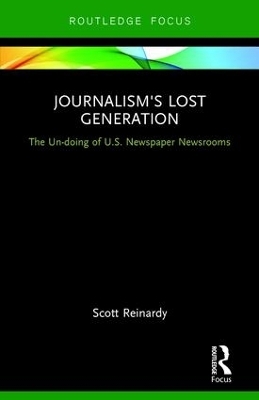 ROUTLEDGE FOCUS

JOURNALISM'S LOST GENERATION

The Un-doing of U.S. Newspaper Newsrooms

Scott Reinardy

ROUTLEDGE
Focus